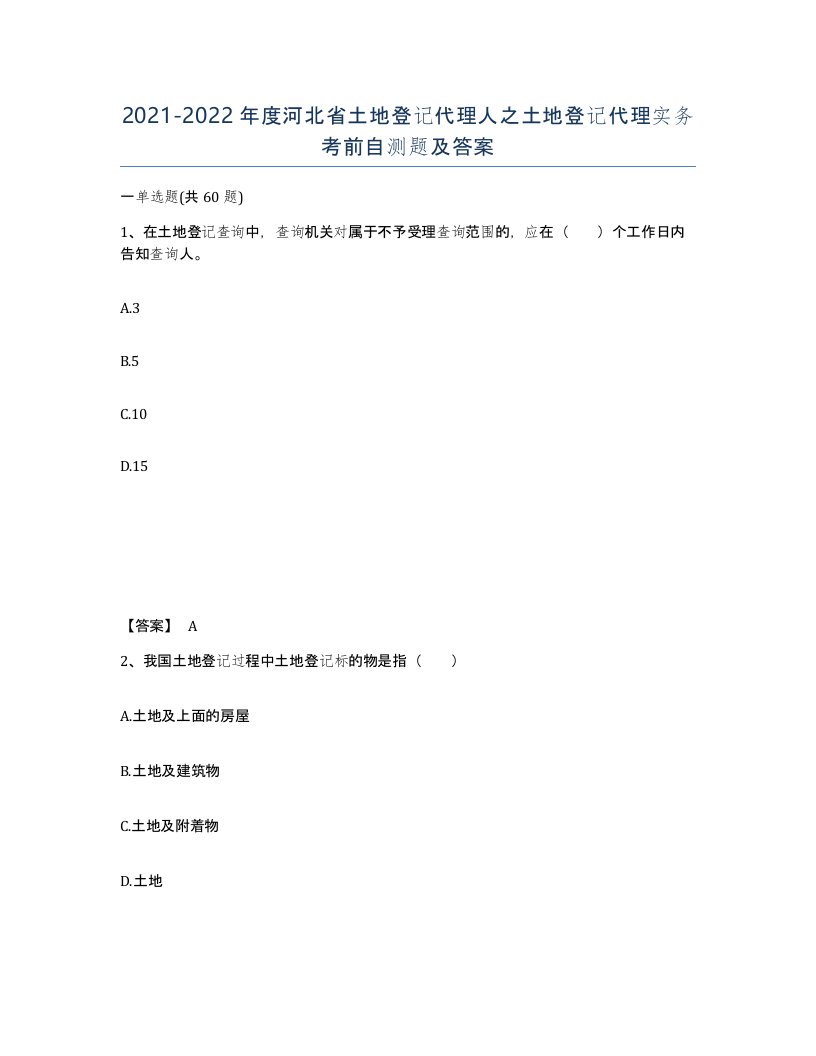 2021-2022年度河北省土地登记代理人之土地登记代理实务考前自测题及答案

一单选题(共60题)

1、在土地登记查询中，查询机关对属于不予受理查询范围的，应在（ ）个工作日内告知查询人。

A.3

B.5

C.10

D.15

【答案】 A

2、我国土地登记过程中土地登记标的物是指（ ）

A.土地及上面的房屋

B.土地及建筑物

C.土地及附着物

D.土地